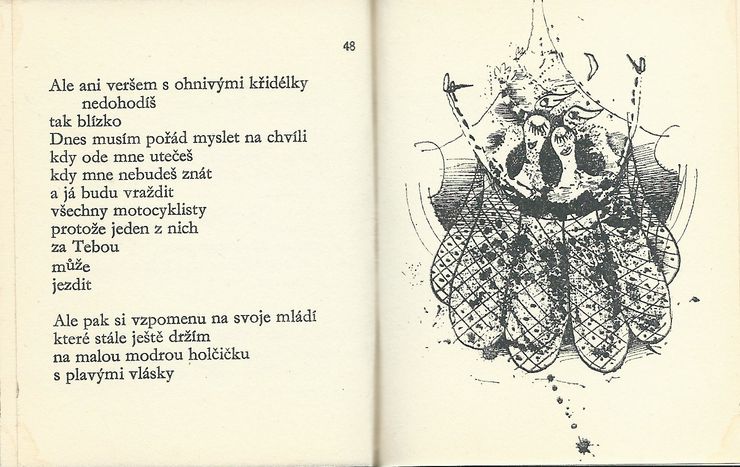 48

Ale ani veršem s ohnivými křidélky
nedohodíš
tak blízko
Dnes musím pořád myslet na chvíli
kdy ode mne utečeš
kdy mne nebudeš znát
a já budu vraždit
všechny motocyklisty
protože jeden z nich
za Tebou
může
jezdit

Ale pak si vzpomenu na svoje mládí
které stále ještě držím
na malou modrou holčičku
s plavými vlásky